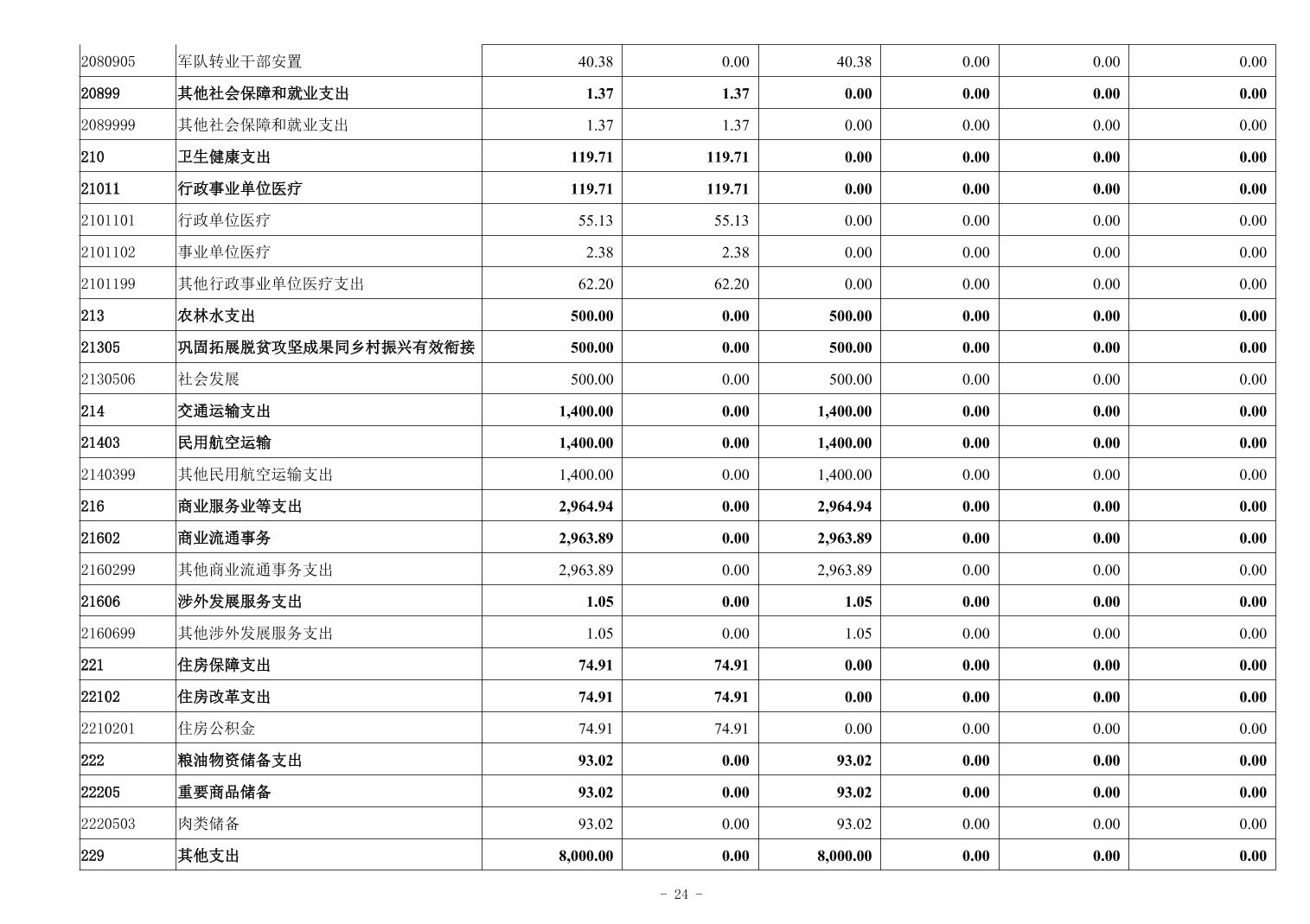 | 2080905 | 军队转业干部安置 | 40.38 | 0.00 | 40.38 | 0.00 | 0.00 | 0.00 |
|---|---|---|---|---|---|---|---|
| 20899 | 其他社会保障和就业支出 | 1.37 | 1.37 | 0.00 | 0.00 | 0.00 | 0.00 |
| 2089999 | 其他社会保障和就业支出 | 1.37 | 1.37 | 0.00 | 0.00 | 0.00 | 0.00 |
| 210 | 卫生健康支出 | 119.71 | 119.71 | 0.00 | 0.00 | 0.00 | 0.00 |
| 21011 | 行政事业单位医疗 | 119.71 | 119.71 | 0.00 | 0.00 | 0.00 | 0.00 |
| 2101101 | 行政单位医疗 | 55.13 | 55.13 | 0.00 | 0.00 | 0.00 | 0.00 |
| 2101102 | 事业单位医疗 | 2.38 | 2.38 | 0.00 | 0.00 | 0.00 | 0.00 |
| 2101199 | 其他行政事业单位医疗支出 | 62.20 | 62.20 | 0.00 | 0.00 | 0.00 | 0.00 |
| 213 | 农林水支出 | 500.00 | 0.00 | 500.00 | 0.00 | 0.00 | 0.00 |
| 21305 | 巩固拓展脱贫攻坚成果同乡村振兴有效衔接 | 500.00 | 0.00 | 500.00 | 0.00 | 0.00 | 0.00 |
| 2130506 | 社会发展 | 500.00 | 0.00 | 500.00 | 0.00 | 0.00 | 0.00 |
| 214 | 交通运输支出 | 1,400.00 | 0.00 | 1,400.00 | 0.00 | 0.00 | 0.00 |
| 21403 | 民用航空运输 | 1,400.00 | 0.00 | 1,400.00 | 0.00 | 0.00 | 0.00 |
| 2140399 | 其他民用航空运输支出 | 1,400.00 | 0.00 | 1,400.00 | 0.00 | 0.00 | 0.00 |
| 216 | 商业服务业等支出 | 2,964.94 | 0.00 | 2,964.94 | 0.00 | 0.00 | 0.00 |
| 21602 | 商业流通事务 | 2,963.89 | 0.00 | 2,963.89 | 0.00 | 0.00 | 0.00 |
| 2160299 | 其他商业流通事务支出 | 2,963.89 | 0.00 | 2,963.89 | 0.00 | 0.00 | 0.00 |
| 21606 | 涉外发展服务支出 | 1.05 | 0.00 | 1.05 | 0.00 | 0.00 | 0.00 |
| 2160699 | 其他涉外发展服务支出 | 1.05 | 0.00 | 1.05 | 0.00 | 0.00 | 0.00 |
| 221 | 住房保障支出 | 74.91 | 74.91 | 0.00 | 0.00 | 0.00 | 0.00 |
| 22102 | 住房改革支出 | 74.91 | 74.91 | 0.00 | 0.00 | 0.00 | 0.00 |
| 2210201 | 住房公积金 | 74.91 | 74.91 | 0.00 | 0.00 | 0.00 | 0.00 |
| 222 | 粮油物资储备支出 | 93.02 | 0.00 | 93.02 | 0.00 | 0.00 | 0.00 |
| 22205 | 重要商品储备 | 93.02 | 0.00 | 93.02 | 0.00 | 0.00 | 0.00 |
| 2220503 | 肉类储备 | 93.02 | 0.00 | 93.02 | 0.00 | 0.00 | 0.00 |
| 229 | 其他支出 | 8,000.00 | 0.00 | 8,000.00 | 0.00 | 0.00 | 0.00 |

- 24 -